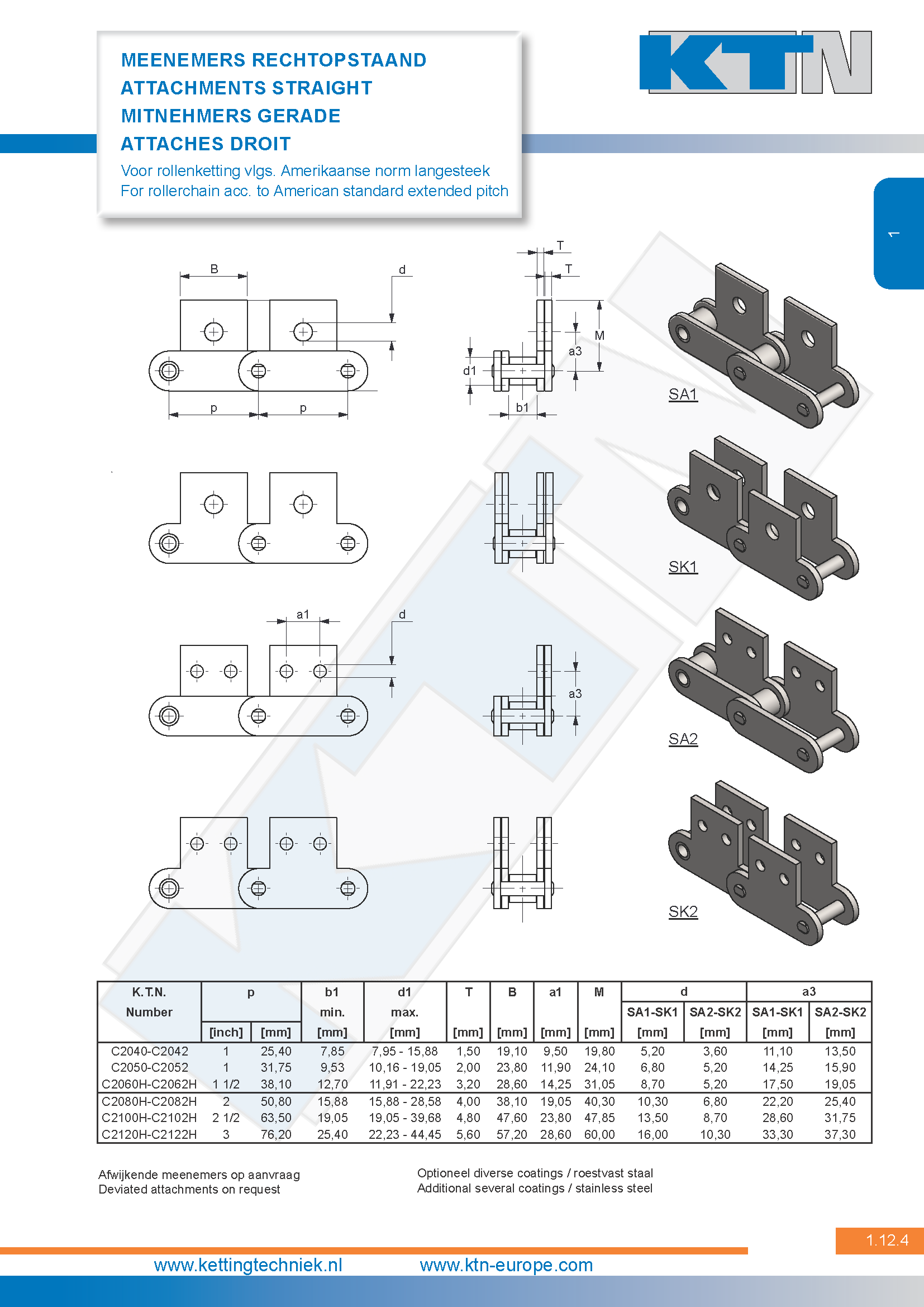 MEENEMERS RECHTOPSTAAND
ATTACHMENTS STRAIGHT
MITNEHMERS GERADE
ATTACHES DROIT

Voor rollenketting vlgs. Amerikaanse norm langesteek
For rollerchain acc. to American standard extended pitch

KTN

1

B
d
p
p
T
T
M
a3
d1
b1
SA1

SK1

a1
d
a3
SA2

SK2

| K.T.N. Number | p | | b1 min. | d1 max. | T | B | a1 | M | d | | a3 | |
|---|---|---|---|---|---|---|---|---|---|---|---|---|
| | | | | | | | | | SA1-SK1 | SA2-SK2 | SA1-SK1 | SA2-SK2 |
| | [inch] | [mm] | [mm] | [mm] | [mm] | [mm] | [mm] | [mm] | [mm] | [mm] | [mm] | [mm] |
| C2040-C2042 | 1 | 25,40 | 7,85 | 7,95 - 15,88 | 1,50 | 19,10 | 9,50 | 19,80 | 5,20 | 3,60 | 11,10 | 13,50 |
| C2050-C2052 | 1 | 31,75 | 9,53 | 10,16 - 19,05 | 2,00 | 23,80 | 11,90 | 24,10 | 6,80 | 5,20 | 14,25 | 15,90 |
| C2060H-C2062H | 1 1/2 | 38,10 | 12,70 | 11,91 - 22,23 | 3,20 | 28,60 | 14,25 | 31,05 | 8,70 | 5,20 | 17,50 | 19,05 |
| C2080H-C2082H | 2 | 50,80 | 15,88 | 15,88 - 28,58 | 4,00 | 38,10 | 19,05 | 40,30 | 10,30 | 6,80 | 22,20 | 25,40 |
| C2100H-C2102H | 2 1/2 | 63,50 | 19,05 | 19,05 - 39,68 | 4,80 | 47,60 | 23,80 | 47,85 | 13,50 | 8,70 | 28,60 | 31,75 |
| C2120H-C2122H | 3 | 76,20 | 25,40 | 22,23 - 44,45 | 5,60 | 57,20 | 28,60 | 60,00 | 16,00 | 10,30 | 33,30 | 37,30 |

Afwijkende meenemers op aanvraag
Deviated attachments on request

Optioneel diverse coatings / roestvast staal
Additional several coatings / stainless steel

1.12.4

www.kettingtechniek.nl www.ktn-europe.com